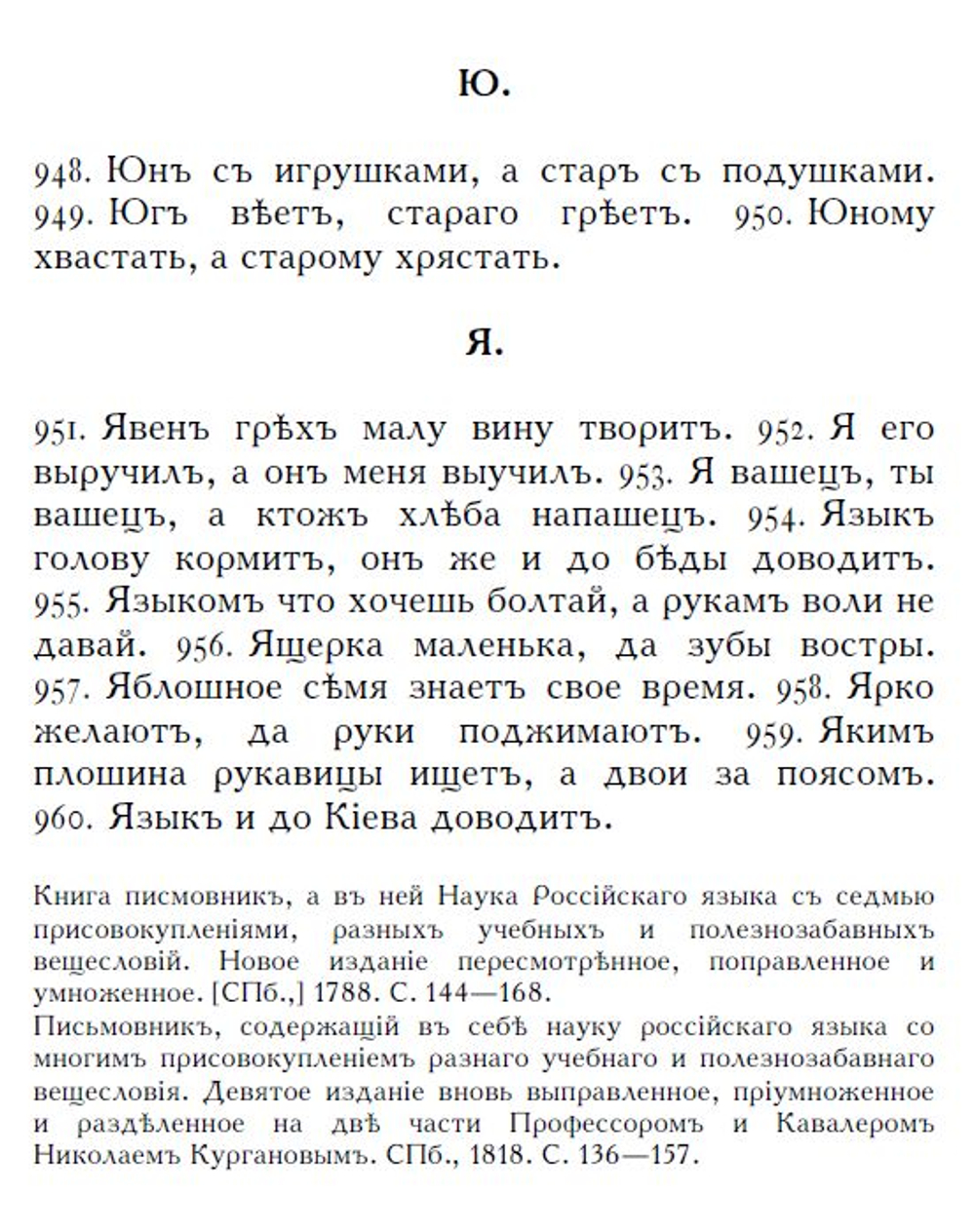 Ю.

948. Юнъ съ игрушками, а старъ съ подушками. 949. Югъ вѣетъ, стараго грѣетъ. 950. Юному хвастать, а старому хрястать.

Я.

951. Явенъ грѣхъ малу вину творитъ. 952. Я его выручилъ, а онъ меня выучилъ. 953. Я вашецъ, ты вашецъ, а ктожъ хлѣба напашецъ. 954. Языкъ голову кормитъ, онъ же и до бѣды доводитъ. 955. Языкомъ что хочешь болтай, а рукамъ воли не давай. 956. Ящерка маленька, да зубы востры. 957. Яблошное сѣмя знаетъ свое время. 958. Ярко желаютъ, да руки поджимаютъ. 959. Якимъ плошина рукавицы ищетъ, а двои за поясомъ. 960. Языкъ и до Кіева доводитъ.

Книга писмовникъ, а въ ней Наука Россійскаго языка съ седмью присовокупленіями, разныхъ учебныхъ и полезнозабавныхъ вещесловій. Новое изданіе пересмотрѣнное, поправленное и умноженное. [СПб.,] 1788. С. 144—168.
Письмовникъ, содержащій въ себѣ науку россійскаго языка со многимъ присовокупленіемъ разнаго учебнаго и полезнозабавнаго вещесловія. Девятое изданіе вновь выправленное, пріумноженное и раздѣленное на двѣ части Профессоромъ и Кавалеромъ Николаемъ Кургановымъ. СПб., 1818. С. 136—157.